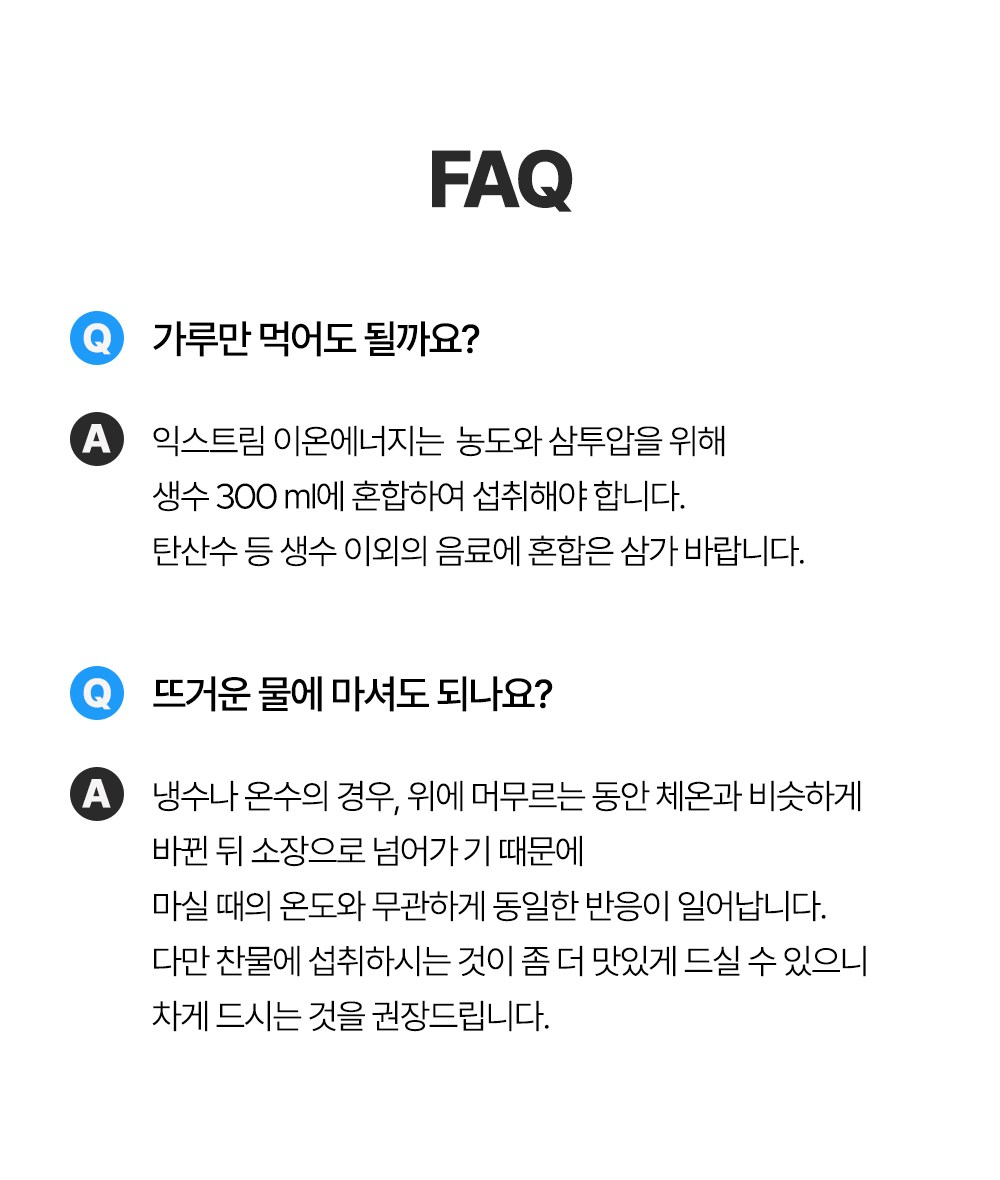 FAQ

Q 가루만 먹어도 될까요?

A 익스트림 이온에너지는 농도와 삼투압을 위해 생수 300 ml에 혼합하여 섭취해야 합니다. 탄산수 등 생수 이외의 음료에 혼합은 삼가 바랍니다.

Q 뜨거운 물에 마셔도 되나요?

A 냉수나 온수의 경우, 위에 머무르는 동안 체온과 비슷하게 바뀐 뒤 소장으로 넘어가 기 때문에 마실 때의 온도와 무관하게 동일한 반응이 일어납니다. 다만 찬물에 섭취하시는 것이 좀 더 맛있게 드실 수 있으니 차게 드시는 것을 권장드립니다.